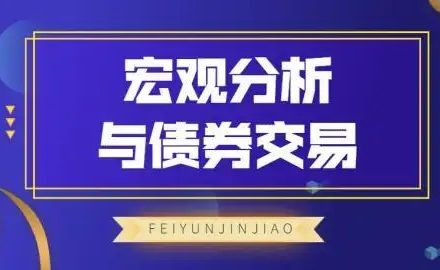 宏观分析
与债券交易

FEIYUNJINJIAO